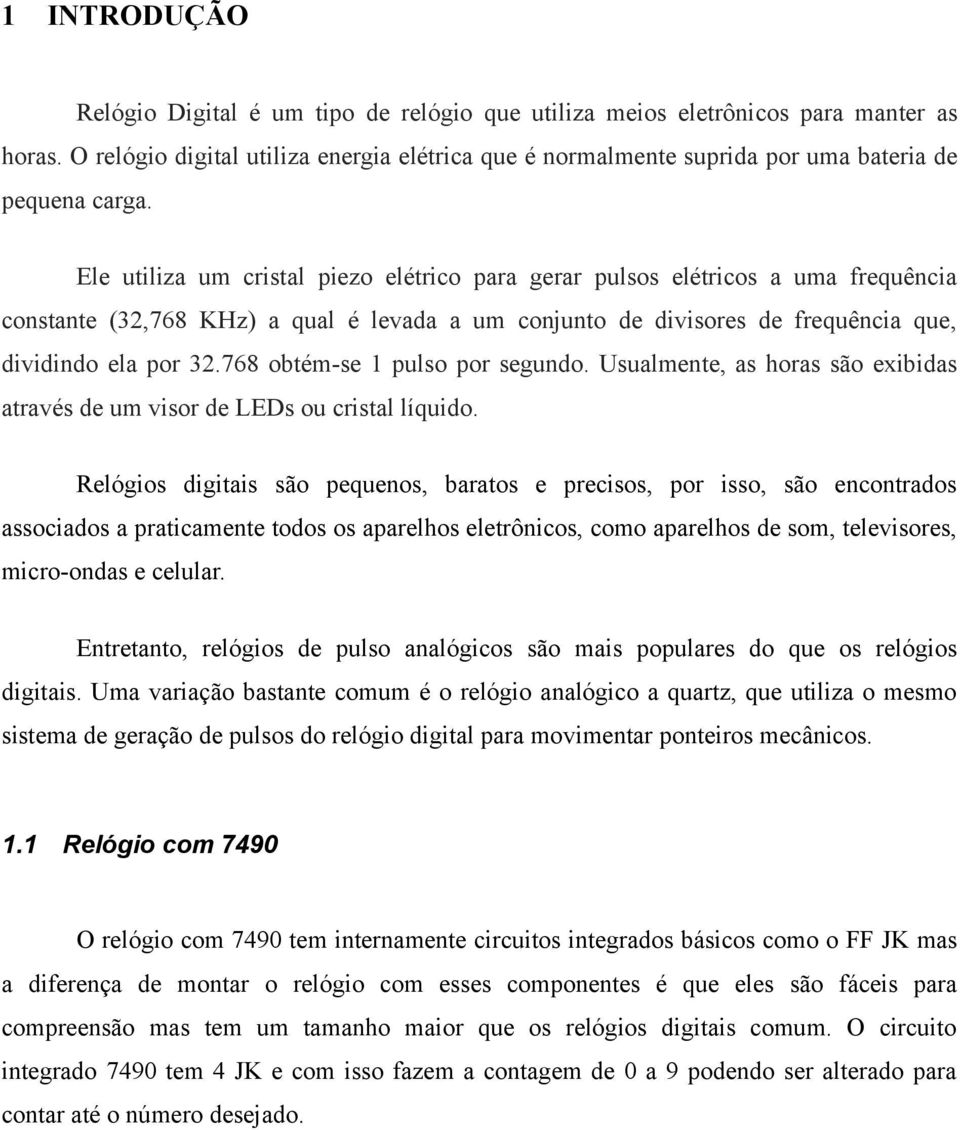 1 INTRODUÇÃO

Relógio Digital é um tipo de relógio que utiliza meios eletrônicos para manter as horas. O relógio digital utiliza energia elétrica que é normalmente suprida por uma bateria de pequena carga.

Ele utiliza um cristal piezo elétrico para gerar pulsos elétricos a uma frequência constante (32,768 KHz) a qual é levada a um conjunto de divisores de frequência que, dividindo ela por 32.768 obtém-se 1 pulso por segundo. Usualmente, as horas são exibidas através de um visor de LEDs ou cristal líquido.

Relógios digitais são pequenos, baratos e precisos, por isso, são encontrados associados a praticamente todos os aparelhos eletrônicos, como aparelhos de som, televisores, micro-ondas e celular.

Entretanto, relógios de pulso analógicos são mais populares do que os relógios digitais. Uma variação bastante comum é o relógio analógico a quartz, que utiliza o mesmo sistema de geração de pulsos do relógio digital para movimentar ponteiros mecânicos.

1.1 Relógio com 7490

O relógio com 7490 tem internamente circuitos integrados básicos como o FF JK mas a diferença de montar o relógio com esses componentes é que eles são fáceis para compreensão mas tem um tamanho maior que os relógios digitais comum. O circuito integrado 7490 tem 4 JK e com isso fazem a contagem de 0 a 9 podendo ser alterado para contar até o número desejado.